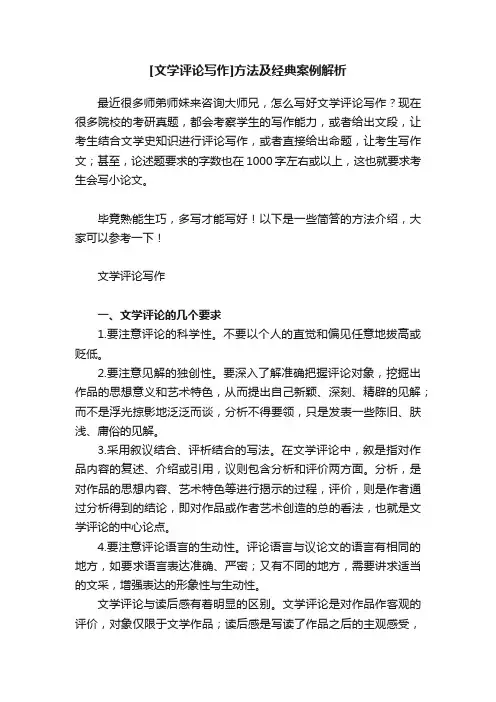 [文学评论写作]方法及经典案例解析

最近很多师弟师妹来咨询大师兄，怎么写好文学评论写作？现在很多院校的考研真题，都会考察学生的写作能力，或者给出文段，让考生结合文学史知识进行评论写作，或者直接给出命题，让考生写作文；甚至，论述题要求的字数也在1000字左右或以上，这也就要求考生会写小论文。

毕竟熟能生巧，多写才能写好！以下是一些简答的方法介绍，大家可以参考一下！

文学评论写作

一、文学评论的几个要求

1.要注意评论的科学性。不要以个人的直觉和偏见任意地拔高或贬低。

2.要注意见解的独创性。要深入了解准确把握评论对象，挖掘出作品的思想意义和艺术特色，从而提出自己新颖、深刻、精辟的见解；而不是浮光掠影地泛泛而谈，分析不得要领，只是发表一些陈旧、肤浅、庸俗的见解。

3.采用叙议结合、评析结合的写法。在文学评论中，叙是指对作品内容的复述、介绍或引用，议则包含分析和评价两方面。分析，是对作品的思想内容、艺术特色等进行揭示的过程，评价，则是作者通过分析得到的结论，即对作品或作者艺术创造的总的看法，也就是文学评论的中心论点。

4.要注意评论语言的生动性。评论语言与议论文的语言有相同的地方，如要求语言表达准确、严密；又有不同的地方，需要讲求适当的文采，增强表达的形象性与生动性。

文学评论与读后感有着明显的区别。文学评论是对作品作客观的评价，对象仅限于文学作品；读后感是写读了作品之后的主观感受，